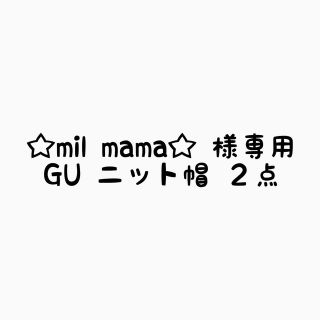 ☆mil mama☆ 様専用
GU ニット帽 ２点